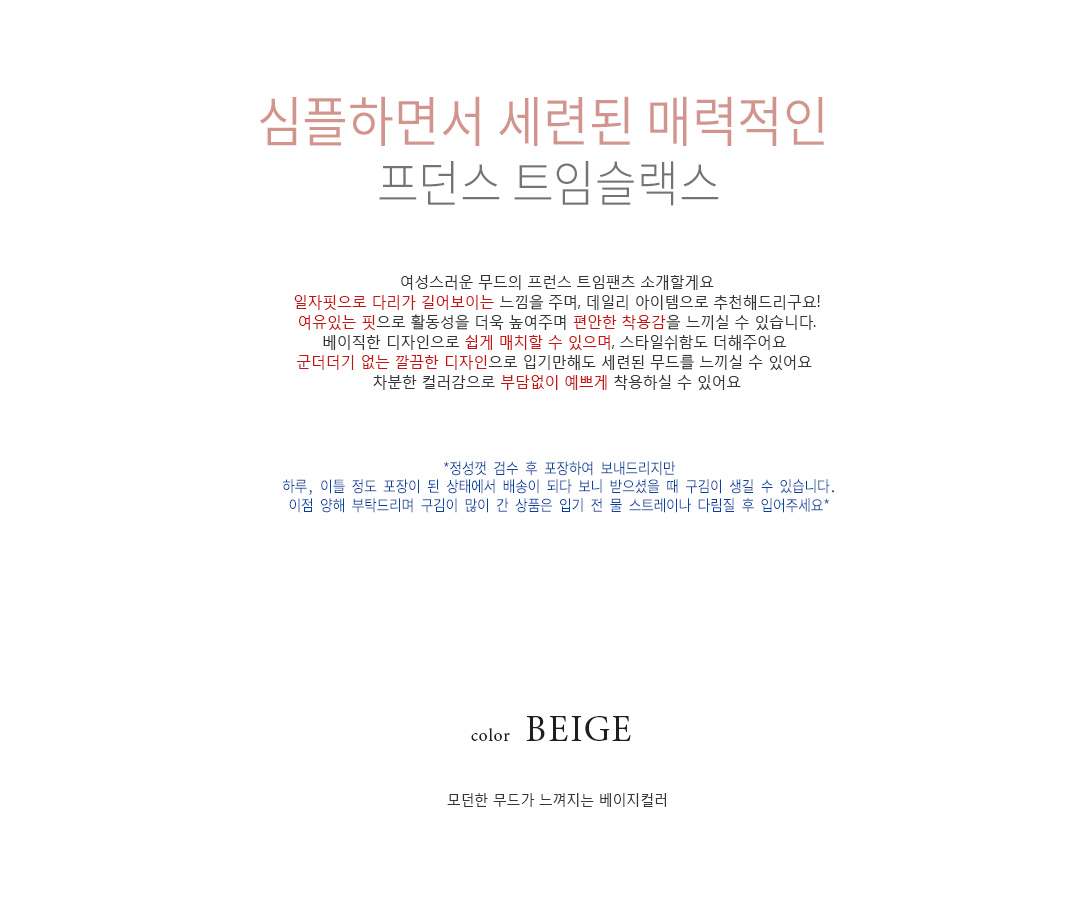 심플하면서 세련된 매력적인
프던스 트임슬랙스

여성스러운 무드의 프런스 트임팬츠 소개할게요
일자핏으로 다리가 길어보이는 느낌을 주며, 데일리 아이템으로 추천해드리구요!
여유있는 핏으로 활동성을 더욱 높여주며 편안한 착용감을 느끼실 수 있습니다.
베이직한 디자인으로 쉽게 매치할 수 있으며, 스타일쉬함도 더해주어요
군더더기 없는 깔끔한 디자인으로 입기만해도 세련된 무드를 느끼실 수 있어요
차분한 컬러감으로 부담없이 예쁘게 착용하실 수 있어요

*정성껏 검수 후 포장하여 보내드리지만
하루, 이틀 정도 포장이 된 상태에서 배송이 되다 보니 받으셨을 때 구김이 생길 수 있습니다.
이점 양해 부탁드리며 구김이 많이 간 상품은 입기 전 물 스트레이나 다림질 후 입어주세요*

color BEIGE

모던한 무드가 느껴지는 베이지컬러